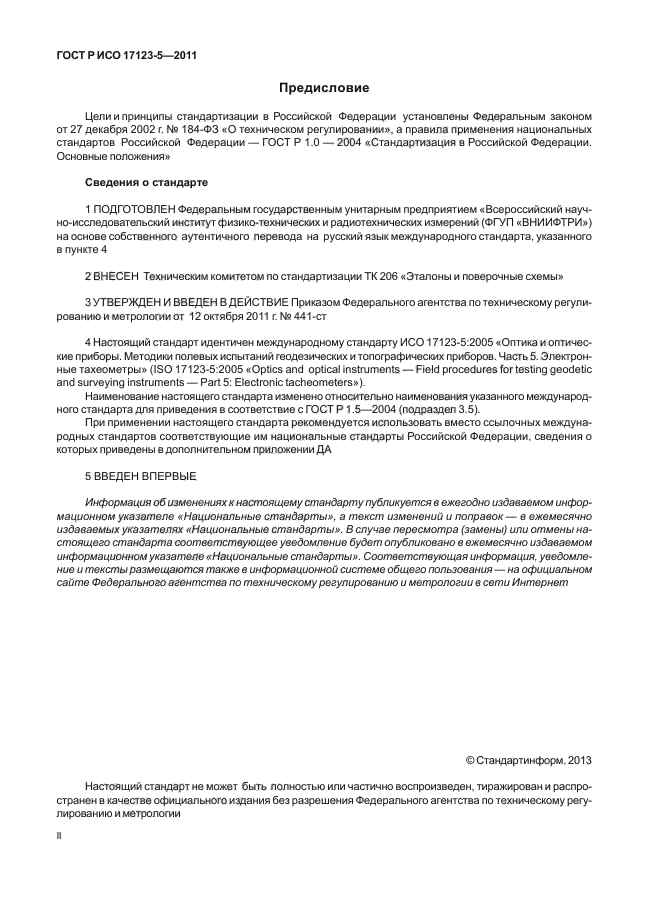 ГОСТ Р ИСО 17123-5—2011

Предисловие

Цели и принципы стандартизации в Российской Федерации установлены Федеральным законом от 27 декабря 2002 г. № 184-ФЗ «О техническом регулировании», а правила применения национальных стандартов Российской Федерации — ГОСТ Р 1.0 — 2004 «Стандартизация в Российской Федерации. Основные положения»

Сведения о стандарте

1 ПОДГОТОВЛЕН Федеральным государственным унитарным предприятием «Всероссийский научно-исследовательский институт физико-технических и радиотехнических измерений (ФГУП «ВНИИФТРИ») на основе собственного аутентичного перевода на русский язык международного стандарта, указанного в пункте 4

2 ВНЕСЕН Техническим комитетом по стандартизации ТК 206 «Эталоны и поверочные схемы»

3 УТВЕРЖДЕН И ВВЕДЕН В ДЕЙСТВИЕ Приказом Федерального агентства по техническому регулированию и метрологии от 12 октября 2011 г. № 441-ст

4 Настоящий стандарт идентичен международному стандарту ИСО 17123-5:2005 «Оптика и оптические приборы. Методики полевых испытаний геодезических и топографических приборов. Часть 5. Электронные тахеометры» (ISO 17123-5:2005 «Optics and optical instruments — Field procedures for testing geodetic and surveying instruments — Part 5: Electronic tacheometers»).

Наименование настоящего стандарта изменено относительно наименования указанного международного стандарта для приведения в соответствие с ГОСТ Р 1.5—2004 (подраздел 3.5).

При применении настоящего стандарта рекомендуется использовать вместо ссылочных международных стандартов соответствующие им национальные стандарты Российской Федерации, сведения о которых приведены в дополнительном приложении ДА

5 ВВЕДЕН ВПЕРВЫЕ

Информация об изменениях к настоящему стандарту публикуется в ежегодно издаваемом информационном указателе «Национальные стандарты», а текст изменений и поправок — в ежемесячно издаваемых указателях «Национальные стандарты». В случае пересмотра (замены) или отмены настоящего стандарта соответствующее уведомление будет опубликовано в ежемесячно издаваемом информационном указателе «Национальные стандарты». Соответствующая информация, уведомление и тексты размещаются также в информационной системе общего пользования — на официальном сайте Федерального агентства по техническому регулированию и метрологии в сети Интернет

© Стандартинформ, 2013

Настоящий стандарт не может быть полностью или частично воспроизведен, тиражирован и распространен в качестве официального издания без разрешения Федерального агентства по техническому регулированию и метрологии

II